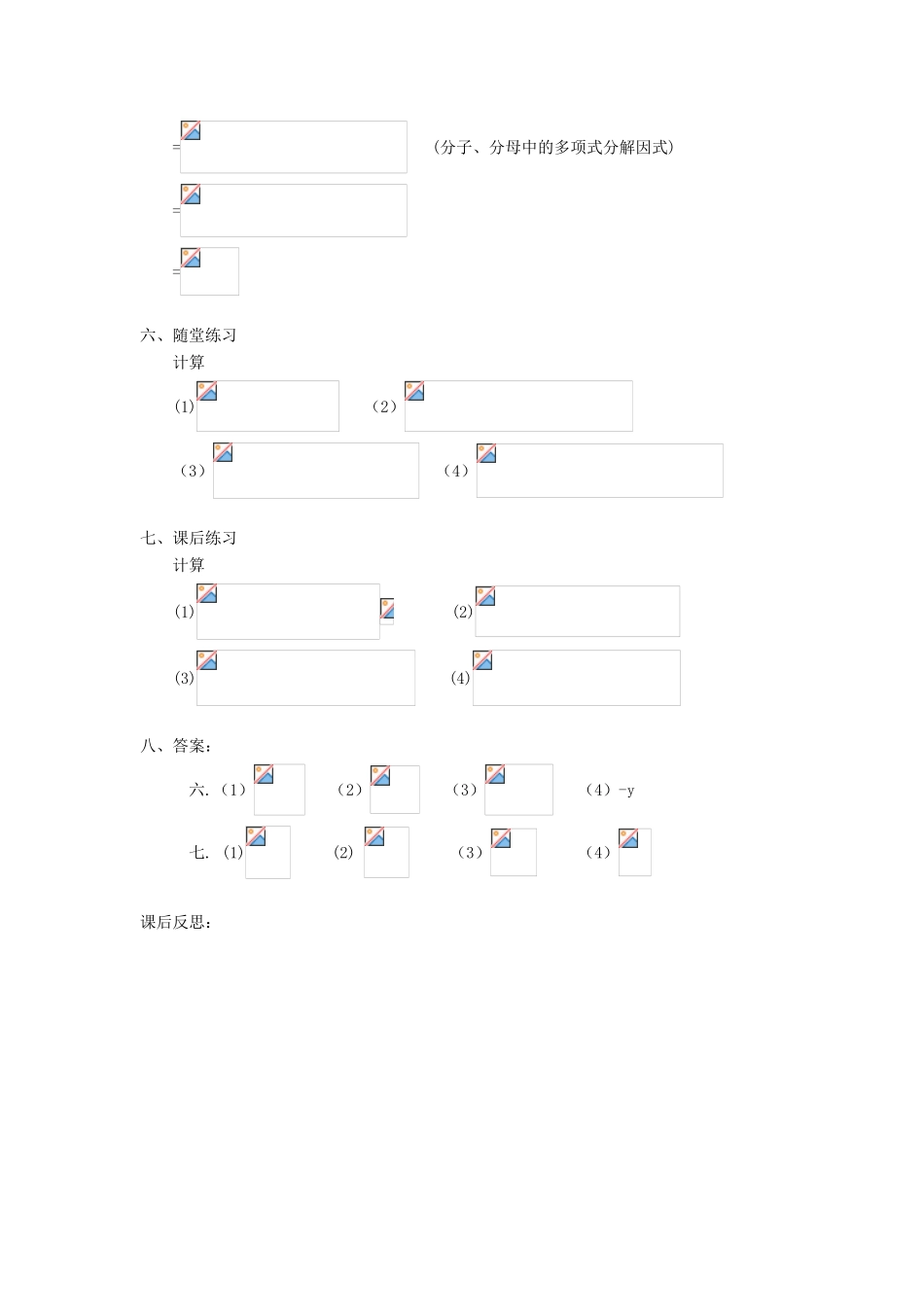 =　　　（分子、分母中的多项式分解因式）

=

=

六、随堂练习

计算

(1)　　　（2）

（3）　　　（4）

七、课后练习

计算

(1)　　　(2)

(3)　　　(4)

八、答案：

六.（1）　（2）　（3）　（4）-y

七. (1)　(2)　（3）　（4）

课后反思：